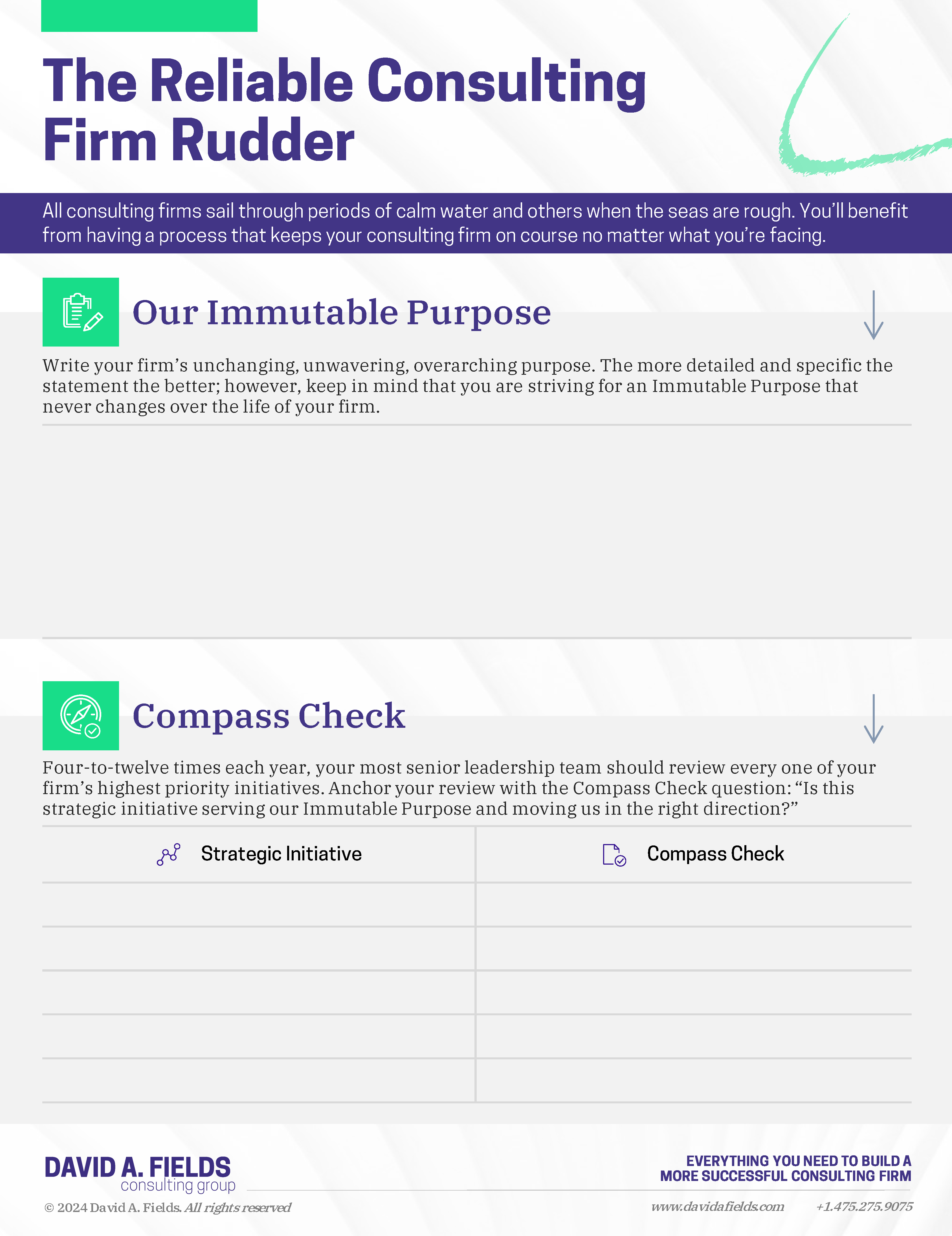 The Reliable Consulting Firm Rudder

All consulting firms sail through periods of calm water and others when the seas are rough. You'll benefit from having a process that keeps your consulting firm on course no matter what you're facing.

Our Immutable Purpose

Write your firm's unchanging, unwavering, overarching purpose. The more detailed and specific the statement the better; however, keep in mind that you are striving for an Immutable Purpose that never changes over the life of your firm.

Compass Check

Four-to-twelve times each year, your most senior leadership team should review every one of your firm's highest priority initiatives. Anchor your review with the Compass Check question: "Is this strategic initiative serving our Immutable Purpose and moving us in the right direction?"

| Strategic Initiative | Compass Check |
|---|---|
| | |
| | |
| | |
| | |
| | |

DAVID A. FIELDS
consulting group

EVERYTHING YOU NEED TO BUILD A MORE SUCCESSFUL CONSULTING FIRM

© 2024 David A. Fields. All rights reserved

www.davidafields.com +1.475.275.9075